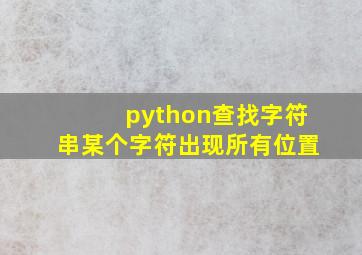 python查找字符串某个字符出现所有位置